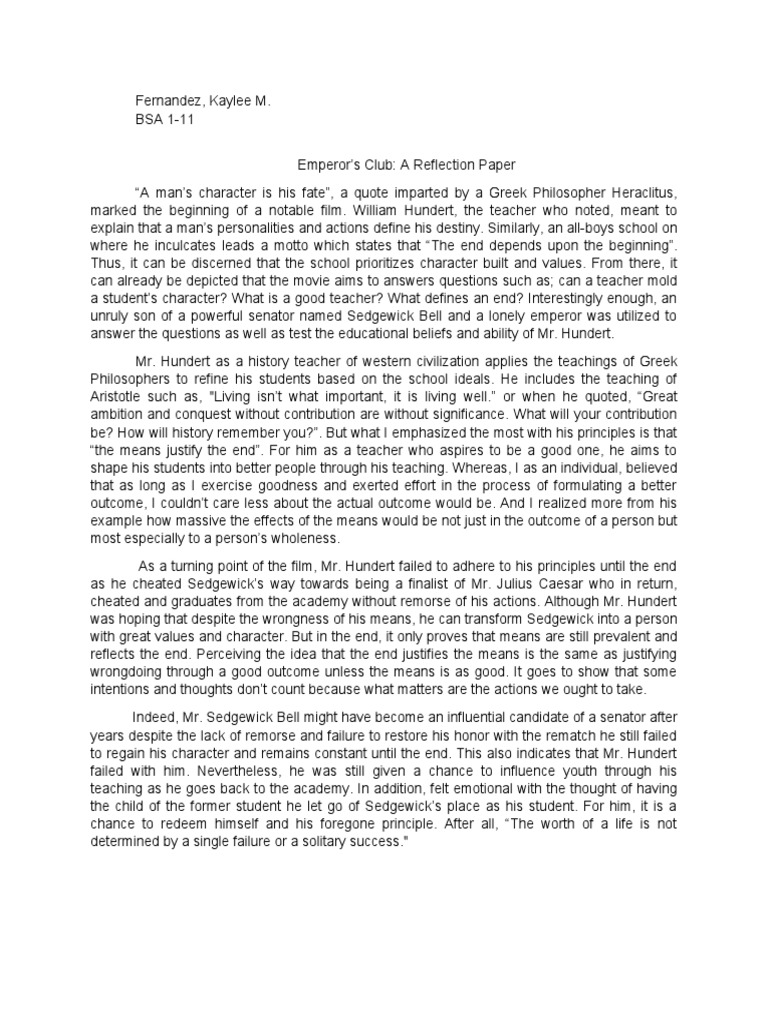 Fernandez, Kaylee M.
BSA 1-11

Emperor's Club: A Reflection Paper

"A man's character is his fate", a quote imparted by a Greek Philosopher Heraclitus, marked the beginning of a notable film. William Hundert, the teacher who noted, meant to explain that a man's personalities and actions define his destiny. Similarly, an all-boys school on where he inculcates leads a motto which states that "The end depends upon the beginning". Thus, it can be discerned that the school prioritizes character built and values. From there, it can already be depicted that the movie aims to answers questions such as; can a teacher mold a student's character? What is a good teacher? What defines an end? Interestingly enough, an unruly son of a powerful senator named Sedgewick Bell and a lonely emperor was utilized to answer the questions as well as test the educational beliefs and ability of Mr. Hundert.

Mr. Hundert as a history teacher of western civilization applies the teachings of Greek Philosophers to refine his students based on the school ideals. He includes the teaching of Aristotle such as, "Living isn't what important, it is living well." or when he quoted, "Great ambition and conquest without contribution are without significance. What will your contribution be? How will history remember you?". But what I emphasized the most with his principles is that "the means justify the end". For him as a teacher who aspires to be a good one, he aims to shape his students into better people through his teaching. Whereas, I as an individual, believed that as long as I exercise goodness and exerted effort in the process of formulating a better outcome, I couldn't care less about the actual outcome would be. And I realized more from his example how massive the effects of the means would be not just in the outcome of a person but most especially to a person's wholeness.

As a turning point of the film, Mr. Hundert failed to adhere to his principles until the end as he cheated Sedgewick's way towards being a finalist of Mr. Julius Caesar who in return, cheated and graduates from the academy without remorse of his actions. Although Mr. Hundert was hoping that despite the wrongness of his means, he can transform Sedgewick into a person with great values and character. But in the end, it only proves that means are still prevalent and reflects the end. Perceiving the idea that the end justifies the means is the same as justifying wrongdoing through a good outcome unless the means is as good. It goes to show that some intentions and thoughts don't count because what matters are the actions we ought to take.

Indeed, Mr. Sedgewick Bell might have become an influential candidate of a senator after years despite the lack of remorse and failure to restore his honor with the rematch he still failed to regain his character and remains constant until the end. This also indicates that Mr. Hundert failed with him. Nevertheless, he was still given a chance to influence youth through his teaching as he goes back to the academy. In addition, felt emotional with the thought of having the child of the former student he let go of Sedgewick's place as his student. For him, it is a chance to redeem himself and his foregone principle. After all, "The worth of a life is not determined by a single failure or a solitary success."